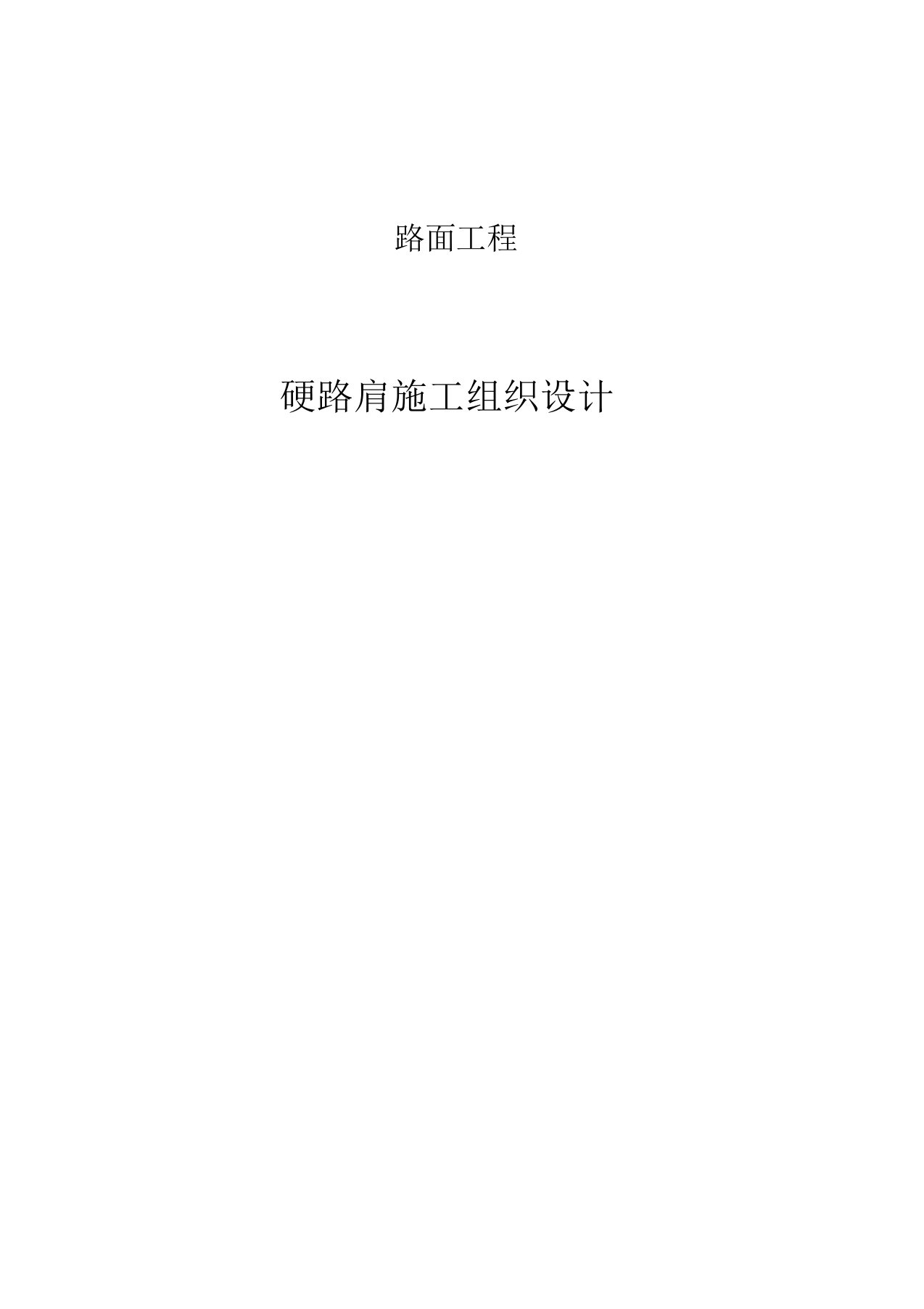 路面工程

硬路肩施工组织设计